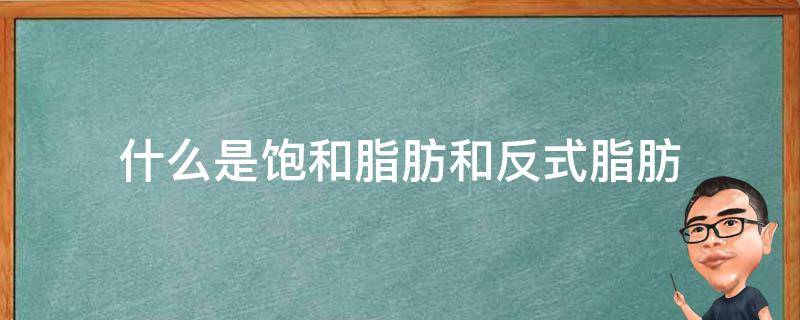 什么是饱和脂肪和反式脂肪